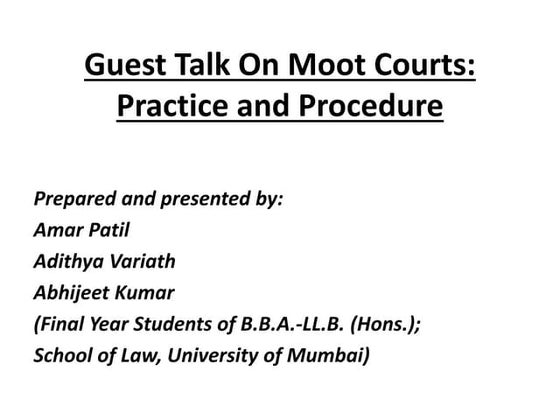 Guest Talk On Moot Courts: Practice and Procedure

Prepared and presented by:
Amar Patil
Adithya Variath
Abhijeet Kumar
(Final Year Students of B.B.A.-LL.B. (Hons.);
School of Law, University of Mumbai)